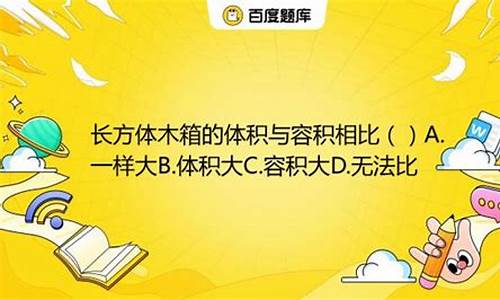 百度题库

长方体木箱的体积与容积相比（ ）A.一样大B.体积大C.容积大D.无法比

W